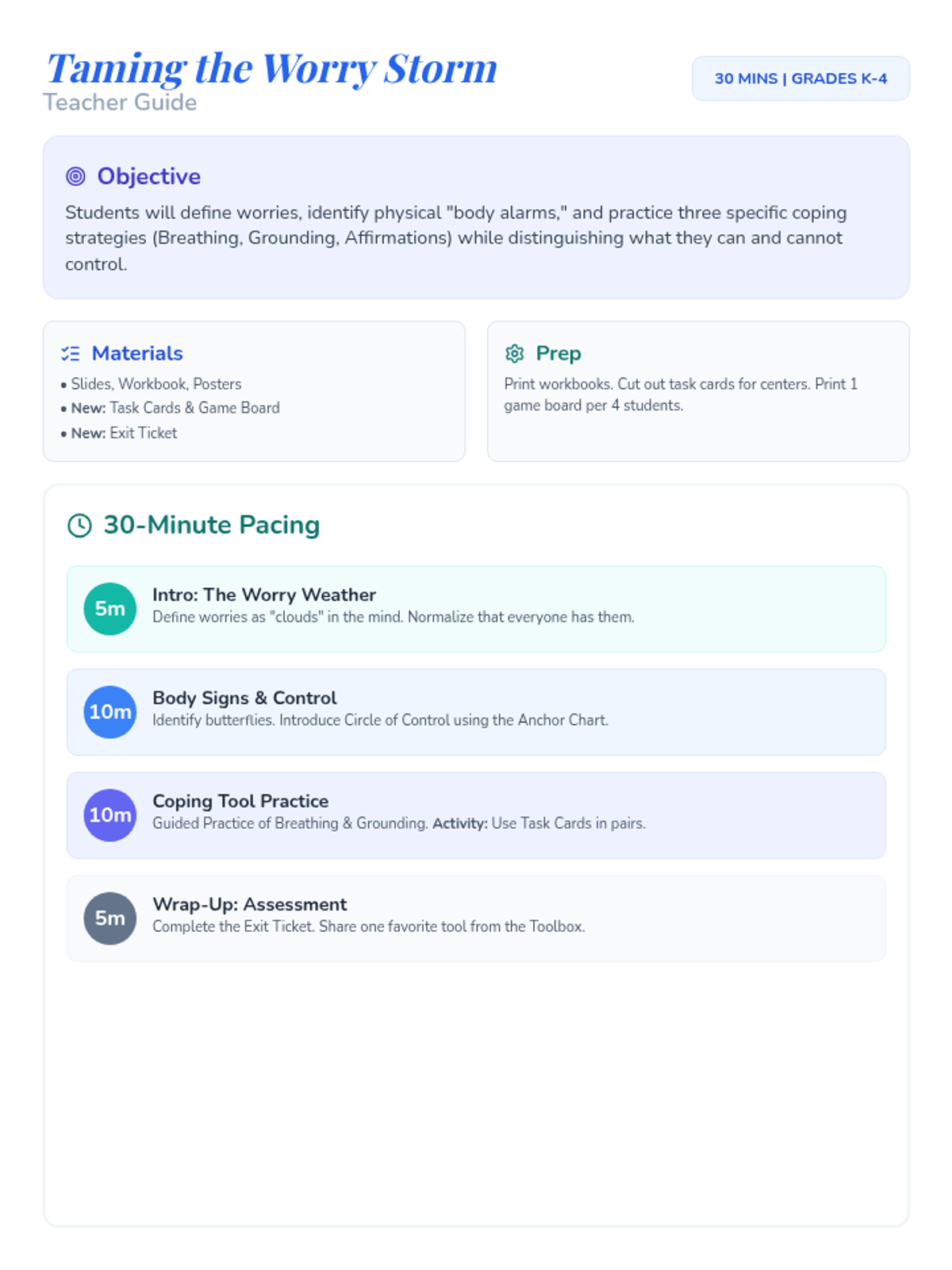 Taming the Worry Storm
Teacher Guide

30 MINS | GRADES K-4

Objective

Students will define worries, identify physical "body alarms," and practice three specific coping strategies (Breathing, Grounding, Affirmations) while distinguishing what they can and cannot control.

Materials

• Slides, Workbook, Posters
• New: Task Cards & Game Board
• New: Exit Ticket

Prep

Print workbooks. Cut out task cards for centers. Print 1 game board per 4 students.

30-Minute Pacing

5m
Intro: The Worry Weather
Define worries as "clouds" in the mind. Normalize that everyone has them.

10m
Body Signs & Control
Identify butterflies. Introduce Circle of Control using the Anchor Chart.

10m
Coping Tool Practice
Guided Practice of Breathing & Grounding. Activity: Use Task Cards in pairs.

5m
Wrap-Up: Assessment
Complete the Exit Ticket. Share one favorite tool from the Toolbox.